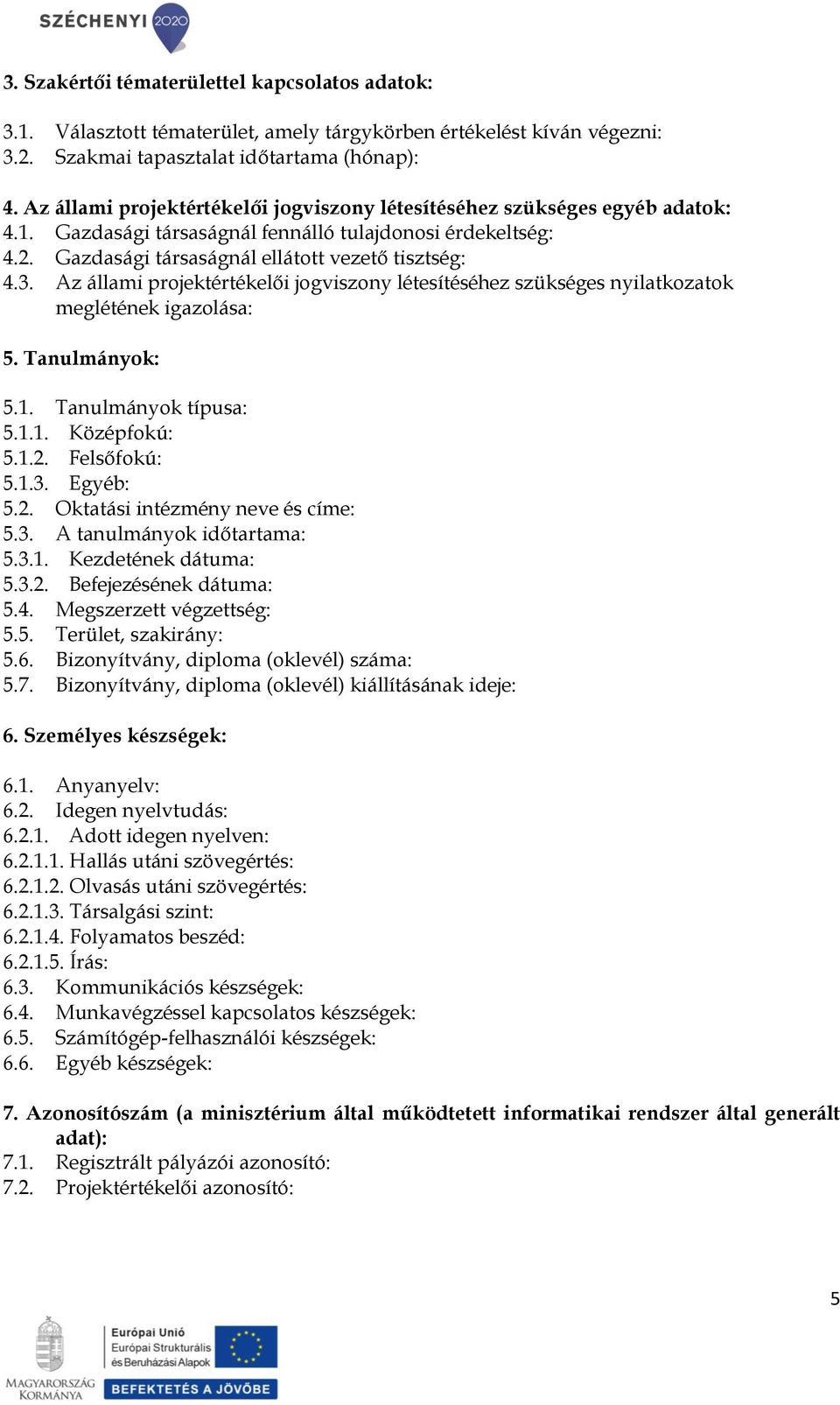 SZÉCHENYI 2020

3. Szakértői tématerülettel kapcsolatos adatok:

3.1. Választott tématerület, amely tárgykörben értékelést kíván végezni:
3.2. Szakmai tapasztalat időtartama (hónap):

4. Az állami projektértékelői jogviszony létesítéséhez szükséges egyéb adatok:
4.1. Gazdasági társaságnál fennálló tulajdonosi érdekeltség:
4.2. Gazdasági társaságnál ellátott vezető tisztség:
4.3. Az állami projektértékelői jogviszony létesítéséhez szükséges nyilatkozatok meglétének igazolása:

5. Tanulmányok:

5.1. Tanulmányok típusa:
5.1.1. Középfokú:
5.1.2. Felsőfokú:
5.1.3. Egyéb:
5.2. Oktatási intézmény neve és címe:
5.3. A tanulmányok időtartama:
5.3.1. Kezdetének dátuma:
5.3.2. Befejezésének dátuma:
5.4. Megszerzett végzettség:
5.5. Terület, szakirány:
5.6. Bizonyítvány, diploma (oklevél) száma:
5.7. Bizonyítvány, diploma (oklevél) kiállításának ideje:

6. Személyes készségek:

6.1. Anyanyelv:
6.2. Idegen nyelvtudás:
6.2.1. Adott idegen nyelven:
6.2.1.1. Hallás utáni szövegértés:
6.2.1.2. Olvasás utáni szövegértés:
6.2.1.3. Társalgási szint:
6.2.1.4. Folyamatos beszéd:
6.2.1.5. Írás:
6.3. Kommunikációs készségek:
6.4. Munkavégzéssel kapcsolatos készségek:
6.5. Számítógép-felhasználói készségek:
6.6. Egyéb készségek:

7. Azonosítószám (a minisztérium által működtetett informatikai rendszer által generált adat):
7.1. Regisztrált pályázói azonosító:
7.2. Projektértékelői azonosító:

5

MAGYARORSZÁG KORMÁNYA
Európai Unió
Európai Strukturális és Beruházási Alapok
BEFEKTETÉS A JÖVŐBE